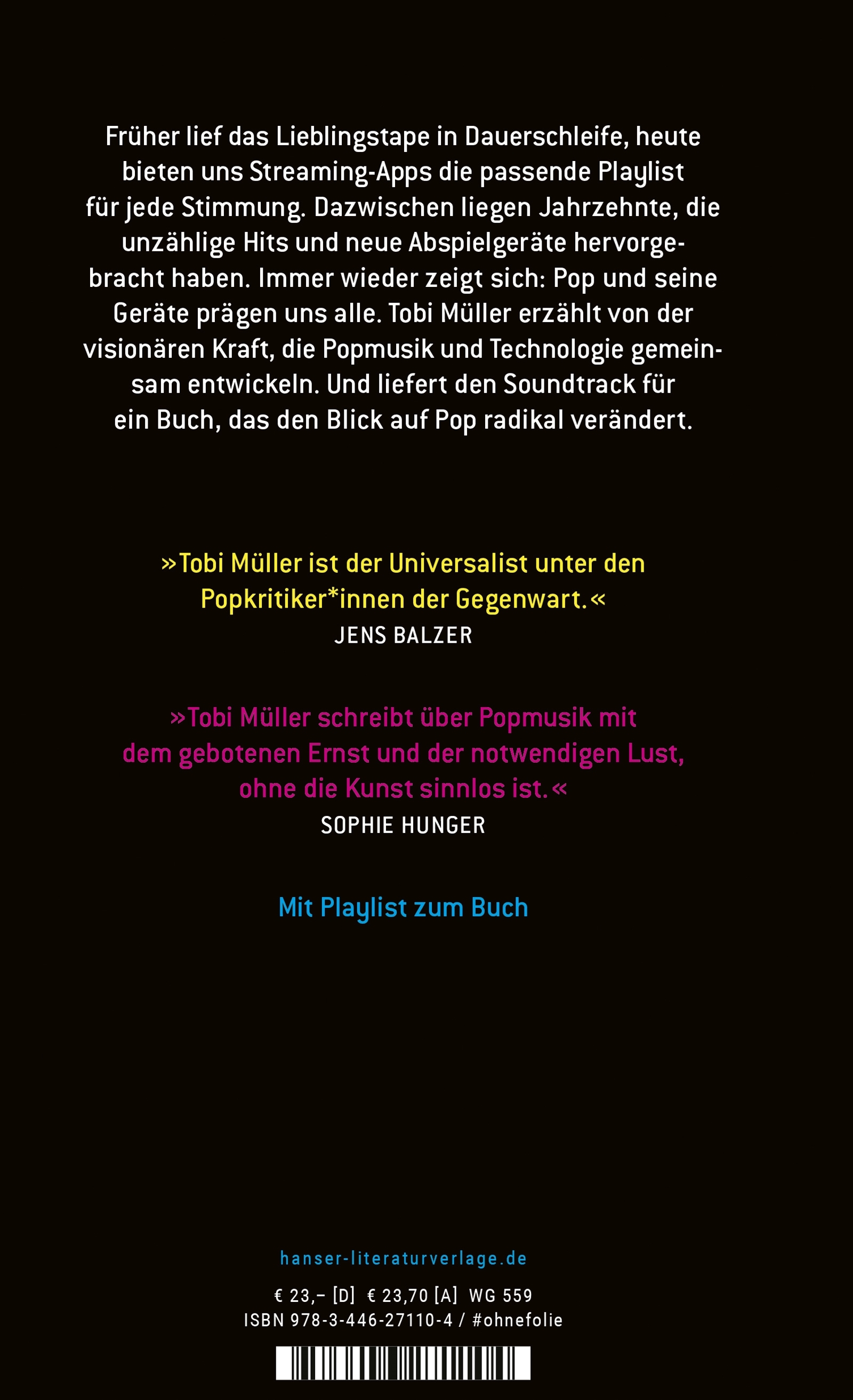 Früher lief das Lieblingstape in Dauerschleife, heute bieten uns Streaming-Apps die passende Playlist für jede Stimmung. Dazwischen liegen Jahrzehnte, die unzählige Hits und neue Abspielgeräte hervorgebracht haben. Immer wieder zeigt sich: Pop und seine Geräte prägen uns alle. Tobi Müller erzählt von der visionären Kraft, die Popmusik und Technologie gemeinsam entwickeln. Und liefert den Soundtrack für ein Buch, das den Blick auf Pop radikal verändert.

»Tobi Müller ist der Universalist unter den Popkritiker*innen der Gegenwart.«
JENS BALZER

»Tobi Müller schreibt über Popmusik mit dem gebotenen Ernst und der notwendigen Lust, ohne die Kunst sinnlos ist.«
SOPHIE HUNGER

Mit Playlist zum Buch

hanser-literaturverlage.de

€ 23,– [D] € 23,70 [A] WG 559
ISBN 978-3-446-27110-4 / #ohnefolie